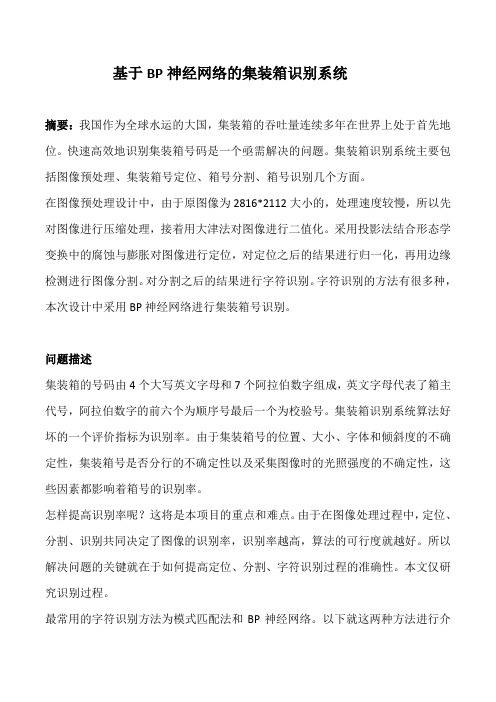 基于 BP 神经网络的集装箱识别系统

摘要：我国作为全球水运的大国，集装箱的吞吐量连续多年在世界上处于首先地位。快速高效地识别集装箱号码是一个亟需解决的问题。集装箱识别系统主要包括图像预处理、集装箱号定位、箱号分割、箱号识别几个方面。

在图像预处理设计中，由于原图像为 2816*2112 大小的，处理速度较慢，所以先对图像进行压缩处理，接着用大津法对图像进行二值化。采用投影法结合形态学变换中的腐蚀与膨胀对图像进行定位，对定位之后的结果进行归一化，再用边缘检测进行图像分割。对分割之后的结果进行字符识别。字符识别的方法有很多种，本次设计中采用 BP 神经网络进行集装箱号识别。

问题描述

集装箱的号码由 4 个大写英文字母和 7 个阿拉伯数字组成，英文字母代表了箱主代号，阿拉伯数字的前六个为顺序号最后一个为校验号。集装箱识别系统算法好坏的一个评价指标为识别率。由于集装箱号的位置、大小、字体和倾斜度的不确定性，集装箱号是否分行的不确定性以及采集图像时的光照强度的不确定性，这些因素都影响着箱号的识别率。

怎样提高识别率呢？这将是本项目的重点和难点。由于在图像处理过程中，定位、分割、识别共同决定了图像的识别率，识别率越高，算法的可行度就越好。所以解决问题的关键就在于如何提高定位、分割、字符识别过程的准确性。本文仅研究识别过程。

最常用的字符识别方法为模式匹配法和 BP 神经网络。以下就这两种方法进行介